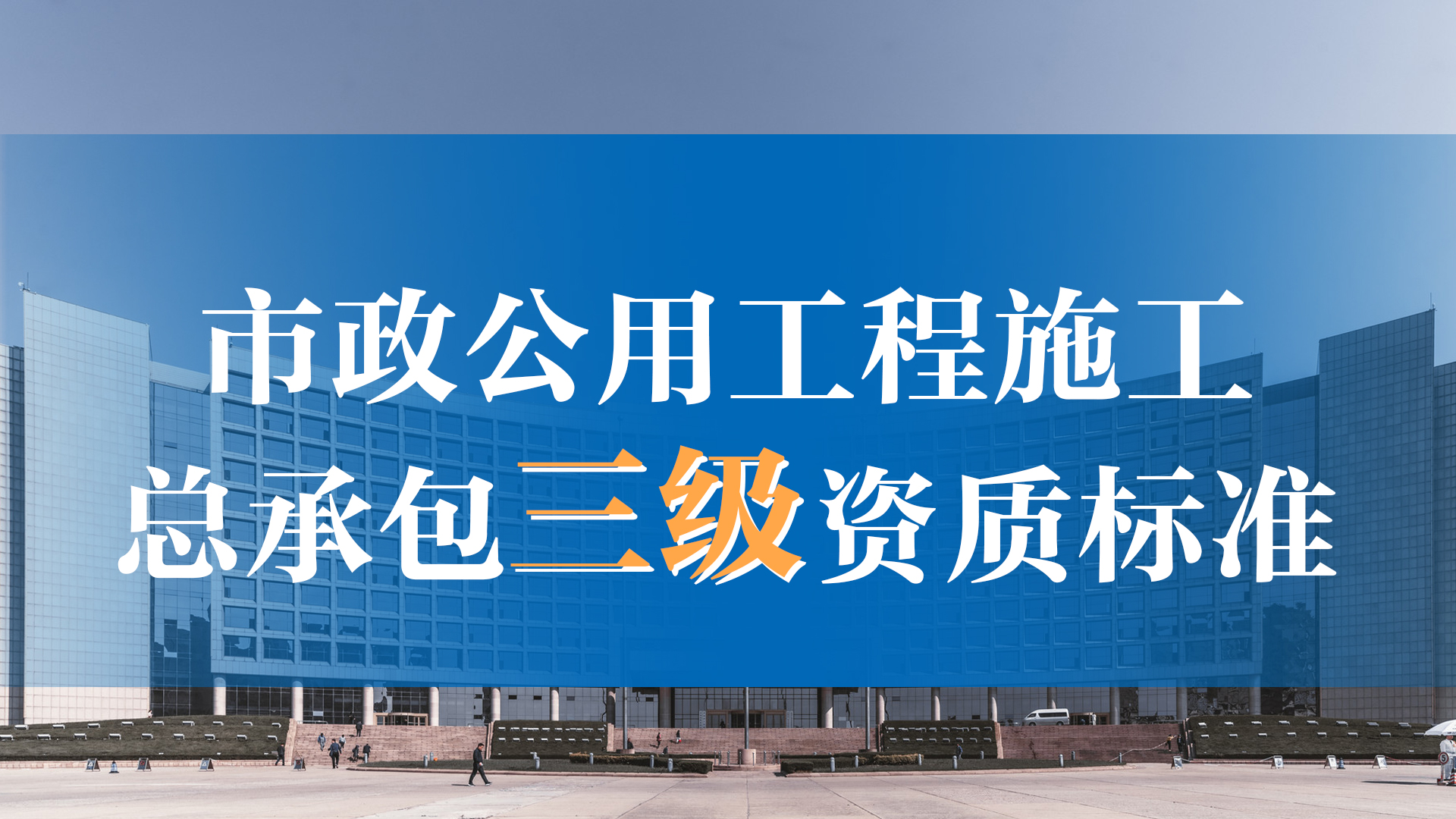 市政公用工程施工
总承包三级资质标准